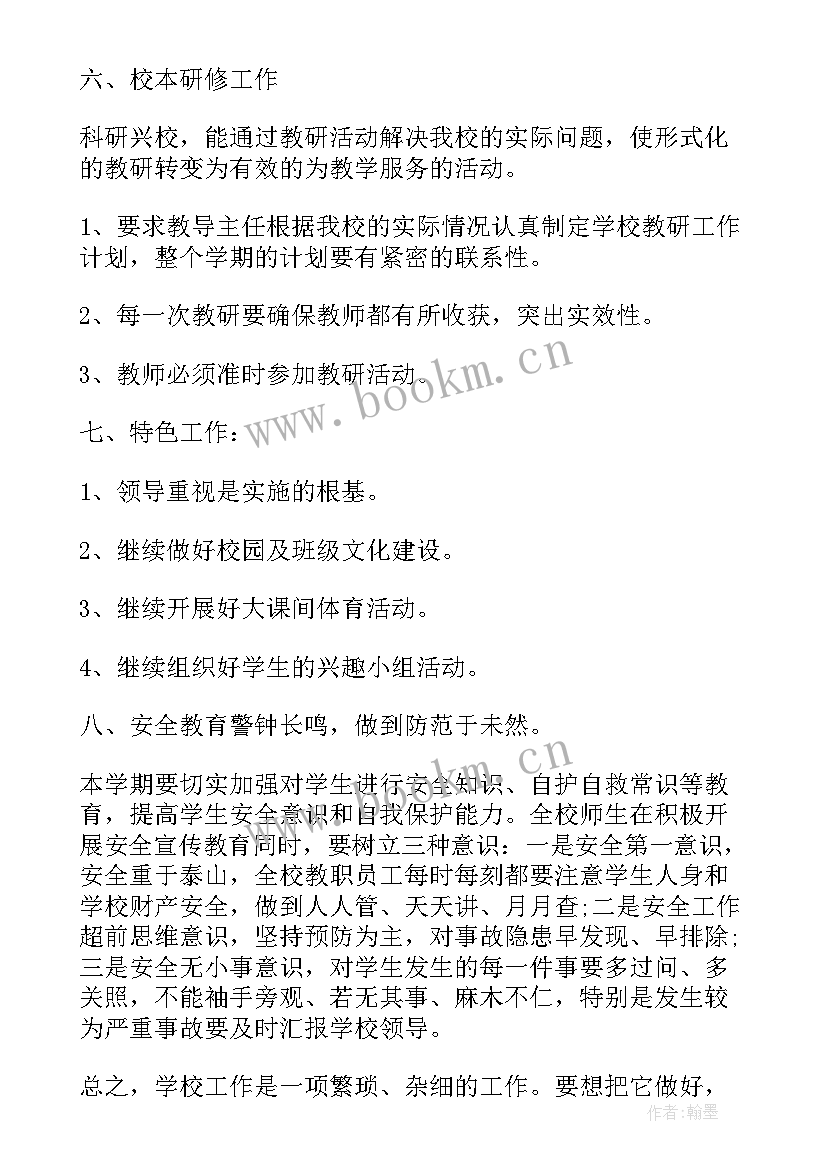 六、校本研修工作

科研兴校，能通过教研活动解决我校的实际问题，使形式化的教研转变为有效的为教学服务的活动。

1、要求教导主任根据我校的实际情况认真制定学校教研工作计划，整个学期的计划要有紧密的联系性。

2、每一次教研要确保教师都有所收获，突出实效性。

3、教师必须准时参加教研活动。

七、特色工作：

1、领导重视是实施的根基。

2、继续做好校园及班级文化建设。

3、继续开展好大课间体育活动。

4、继续组织好学生的兴趣小组活动。

八、安全教育警钟长鸣，做到防范于未然。

本学期要切实加强对学生进行安全知识、自护自救常识等教育，提高学生安全意识和自我保护能力。全校师生在积极开展安全宣传教育同时，要树立三种意识：一是安全第一意识，安全重于泰山，全校教职员工每时每刻都要注意学生人身和学校财产安全，做到人人管、天天讲、月月查;二是安全工作超前思维意识，坚持预防为主，对事故隐患早发现、早排除;三是安全无小事意识，对学生发生的每一件事要多过问、多关照，不能袖手旁观、若无其事、麻木不仁，特别是发生较为严重事故要及时汇报学校领导。

总之，学校工作是一项繁琐、杂细的工作。要想把它做好，

www.bookm.cn

作者：翰墨